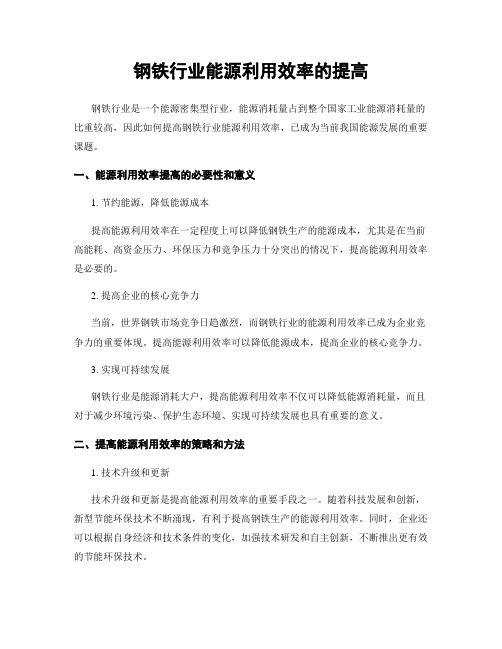 钢铁行业能源利用效率的提高

钢铁行业是一个能源密集型行业，能源消耗量占到整个国家工业能源消耗量的比重较高，因此如何提高钢铁行业能源利用效率，已成为当前我国能源发展的重要课题。

一、能源利用效率提高的必要性和意义

1. 节约能源，降低能源成本

提高能源利用效率在一定程度上可以降低钢铁生产的能源成本，尤其是在当前高能耗、高资金压力、环保压力和竞争压力十分突出的情况下，提高能源利用效率是必要的。

2. 提高企业的核心竞争力

当前，世界钢铁市场竞争日趋激烈，而钢铁行业的能源利用效率已成为企业竞争力的重要体现。提高能源利用效率可以降低能源成本，提高企业的核心竞争力。

3. 实现可持续发展

钢铁行业是能源消耗大户，提高能源利用效率不仅可以降低能源消耗量，而且对于减少环境污染、保护生态环境、实现可持续发展也具有重要的意义。

二、提高能源利用效率的策略和方法

1. 技术升级和更新

技术升级和更新是提高能源利用效率的重要手段之一。随着科技发展和创新，新型节能环保技术不断涌现，有利于提高钢铁生产的能源利用效率。同时，企业还可以根据自身经济和技术条件的变化，加强技术研发和自主创新，不断推出更有效的节能环保技术。